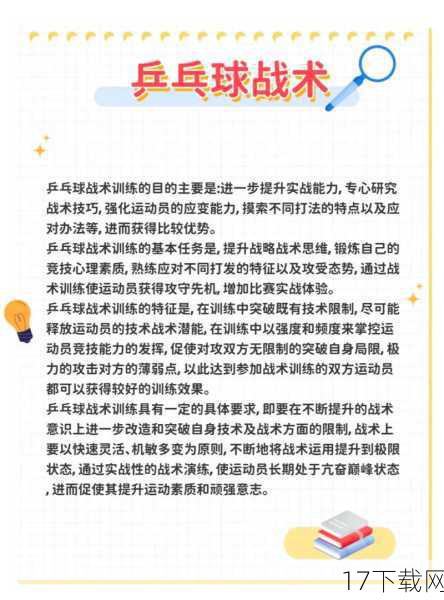 乒乓球战术

乒乓球战术训练的目的主要是:进一步提升实战能力, 专心研究战术技巧, 强化运动员的应变能力, 摸索不同打法的特点以及应对办法等, 进而获得比较优势。
乒乓球战术训练的基本任务是, 提升战略战术思维, 锻炼自己的竞技心理素质, 熟练应对不同打发的特征以及攻受态势, 通过战术训练使运动员获得攻守先机, 增加比赛实战体验。
乒乓球战术训练的特征是, 在训练中突破既有技术限制, 尽可能释放运动员的技术战术潜能, 在训练中以强度和频度来掌控运动员竞技能力的发挥, 促使对攻双方无限制的突破自身局限, 极力的攻击对方的薄弱点, 以此达到参加战术训练的双方运动员都可以获得较好的训练效果。
乒乓球战术训练具有一定的具体要求, 即要在不断提升的战术意识上进一步改造和突破自身技术及战术方面的限制, 战术上要以快速灵活、机敏多变为原则, 不断地将战术运用提升到极限状态, 通过实战性的战术演练, 使运动员长期处于亢奋巅峰状态, 进而促使其提升运动素质和顽强意志。

17下载网